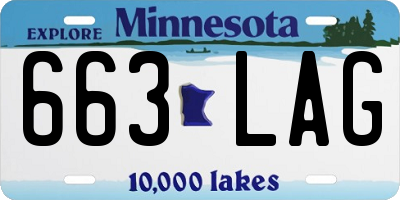 EXPLORE Minnesota

663 LAG

10,000 lakes